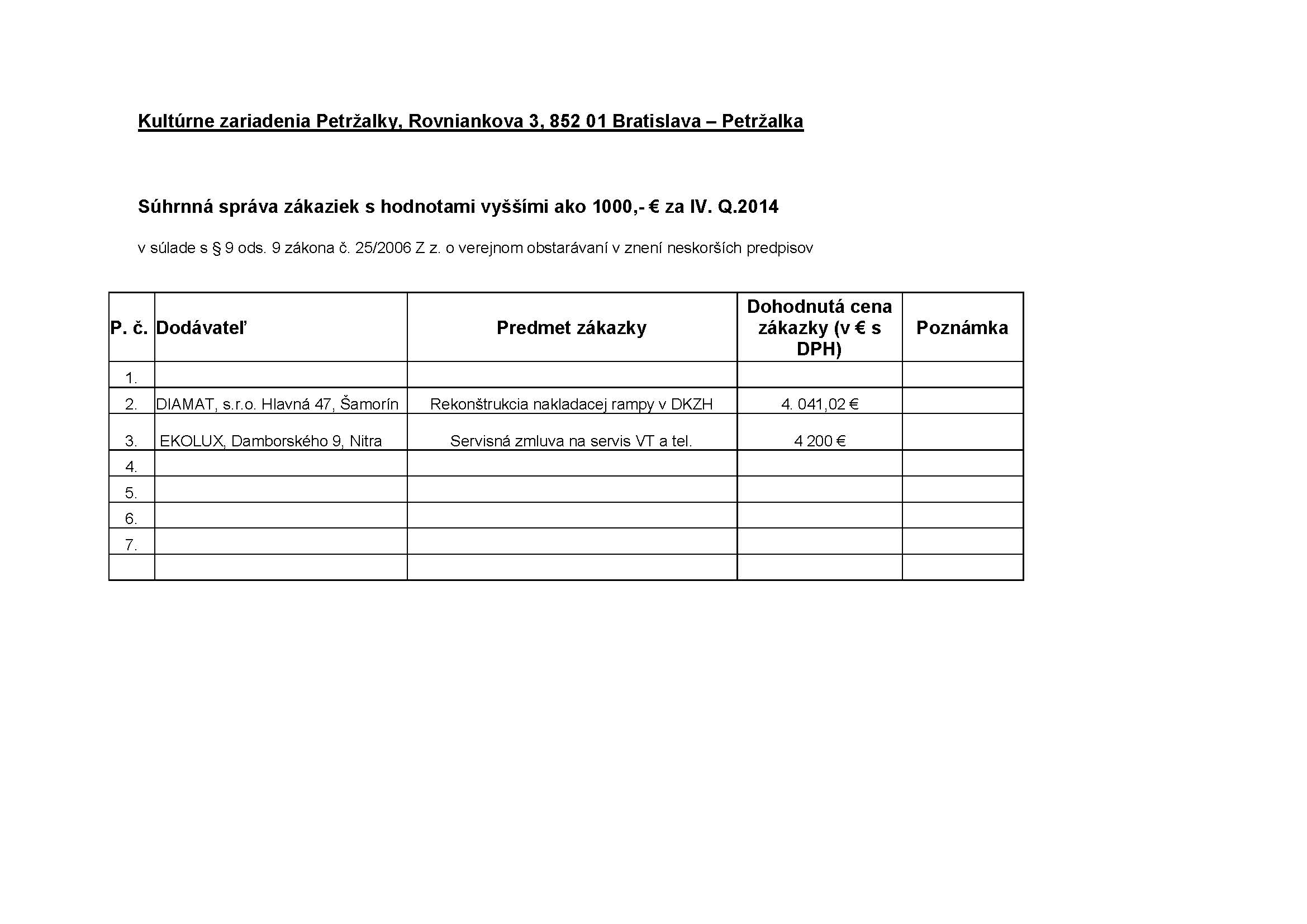 Kultúrne zariadenia Petržalky, Rovniankova 3, 852 01 Bratislava – Petržalka

Súhrnná správa zákaziek s hodnotami vyššími ako 1000,- € za IV. Q.2014

v súlade s § 9 ods. 9 zákona č. 25/2006 Z z. o verejnom obstarávaní v znení neskorších predpisov

| P. č. | Dodávateľ | Predmet zákazky | Dohodnutá cena zákazky (v € s DPH) | Poznámka |
|---|---|---|---|---|
| 1. | | | | |
| 2. | DIAMAT, s.r.o. Hlavná 47, Šamorín | Rekonštrukcia nakladacej rampy v DKZH | 4. 041,02 € | |
| 3. | EKOLUX, Damborského 9, Nitra | Servisná zmluva na servis VT a tel. | 4 200 € | |
| 4. | | | | |
| 5. | | | | |
| 6. | | | | |
| 7. | | | | |
| | | | | |